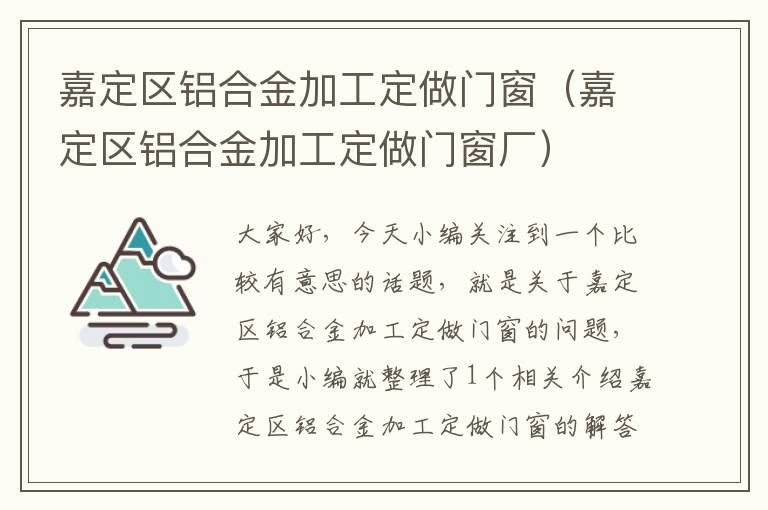 嘉定区铝合金加工定做门窗（嘉定区铝合金加工定做门窗厂）

大家好，今天小编关注到一个比较有意思的话题，就是关于嘉定区铝合金加工定做门窗的问题，于是小编就整理了1个相关介绍嘉定区铝合金加工定做门窗的解答